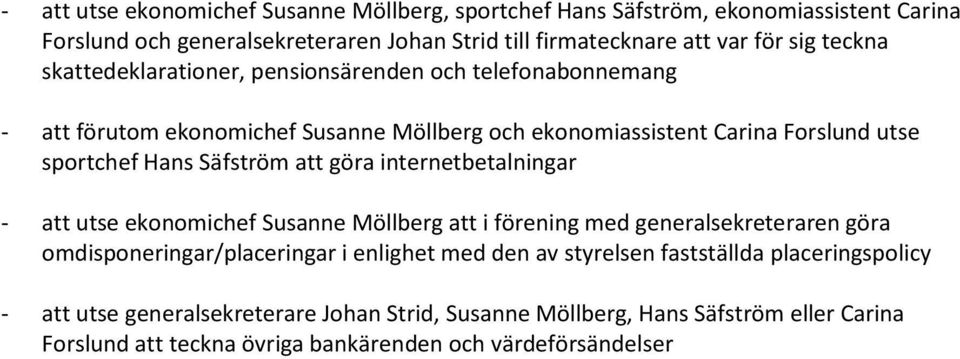 - att utse ekonomichef Susanne Möllberg, sportchef Hans Säfström, ekonomiassistent Carina Forslund och generalsekreteraren Johan Strid till firmatecknare att var för sig teckna skattedeklarationer, pensionsärenden och telefonabonnemang

- att förutom ekonomichef Susanne Möllberg och ekonomiassistent Carina Forslund utse sportchef Hans Säfström att göra internetbetalningar

- att utse ekonomichef Susanne Möllberg att i förening med generalsekreteraren göra omdisponeringar/placeringar i enlighet med den av styrelsen fastställda placeringspolicy

- att utse generalsekreterare Johan Strid, Susanne Möllberg, Hans Säfström eller Carina Forslund att teckna övriga bankärenden och värdeförsändelser